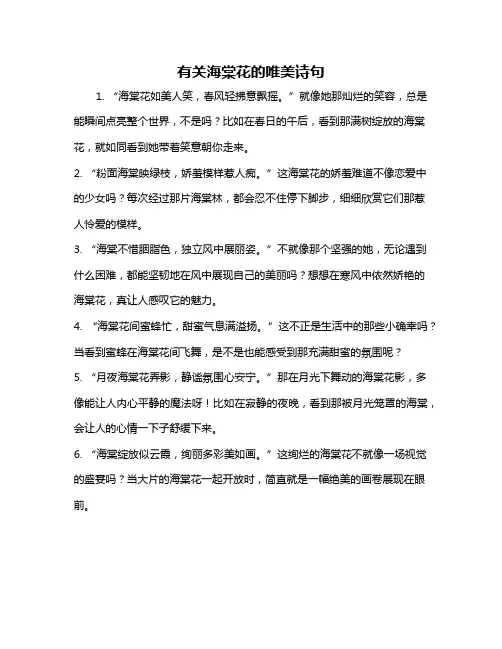 有关海棠花的唯美诗句

1. “海棠花如美人笑，春风轻拂意飘摇。”就像她那灿烂的笑容，总是能瞬间点亮整个世界，不是吗？比如在春日的午后，看到那满树绽放的海棠花，就如同看到她带着笑意朝你走来。

2. “粉面海棠映绿枝，娇羞模样惹人痴。”这海棠花的娇羞难道不像恋爱中的少女吗？每次经过那片海棠林，都会忍不住停下脚步，细细欣赏它们那惹人怜爱的模样。

3. “海棠不惜胭脂色，独立风中展丽姿。”不就像那个坚强的她，无论遇到什么困难，都能坚韧地在风中展现自己的美丽吗？想想在寒风中依然娇艳的海棠花，真让人感叹它的魅力。

4. “海棠花间蜜蜂忙，甜蜜气息满溢扬。”这不正是生活中的那些小确幸吗？当看到蜜蜂在海棠花间飞舞，是不是也能感受到那充满甜蜜的氛围呢？

5. “月夜海棠花弄影，静谧氛围心安宁。”那在月光下舞动的海棠花影，多像能让人内心平静的魔法呀！比如在寂静的夜晚，看到那被月光笼罩的海棠，会让人的心情一下子舒缓下来。

6. “海棠绽放似云霞，绚丽多彩美如画。”这绚烂的海棠花不就像一场视觉的盛宴吗？当大片的海棠花一起开放时，简直就是一幅绝美的画卷展现在眼前。